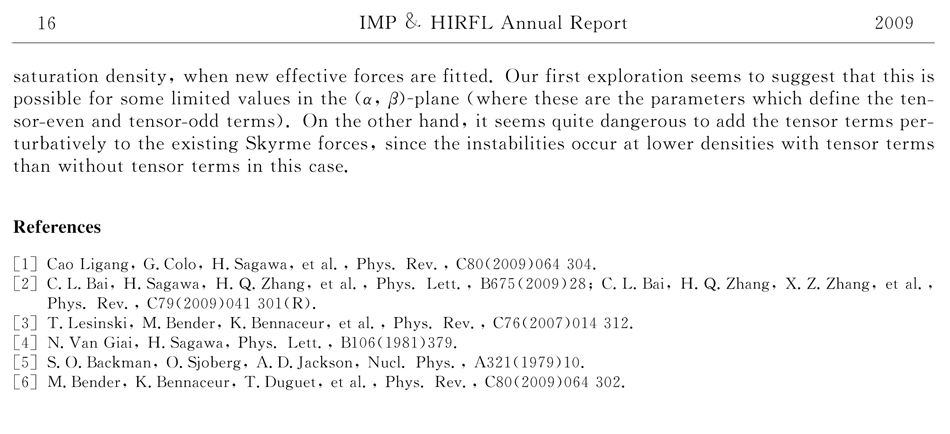 16 IMP & HIRFL Annual Report 2009

saturation density, when new effective forces are fitted. Our first exploration seems to suggest that this is possible for some limited values in the $(\alpha, \beta)$-plane (where these are the parameters which define the tensor-even and tensor-odd terms). On the other hand, it seems quite dangerous to add the tensor terms perturbatively to the existing Skyrme forces, since the instabilities occur at lower densities with tensor terms than without tensor terms in this case.

References

[1] Cao Ligang, G. Colo, H. Sagawa, et al., Phys. Rev., C80(2009)064 304.
[2] C. L. Bai, H. Sagawa, H. Q. Zhang, et al., Phys. Lett., B675(2009)28; C. L. Bai, H. Q. Zhang, X. Z. Zhang, et al., Phys. Rev., C79(2009)041 301(R).
[3] T. Lesinski, M. Bender, K. Bennaceur, et al., Phys. Rev., C76(2007)014 312.
[4] N. Van Giai, H. Sagawa, Phys. Lett., B106(1981)379.
[5] S. O. Backman, O. Sjoberg, A. D. Jackson, Nucl. Phys., A321(1979)10.
[6] M. Bender, K. Bennaceur, T. Duguet, et al., Phys. Rev., C80(2009)064 302.